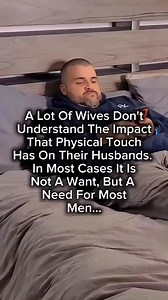 A Lot Of Wives Don't Understand The Impact That Physical Touch Has On Their Husbands. In Most Cases It Is Not A Want, But A Need For Most Men...